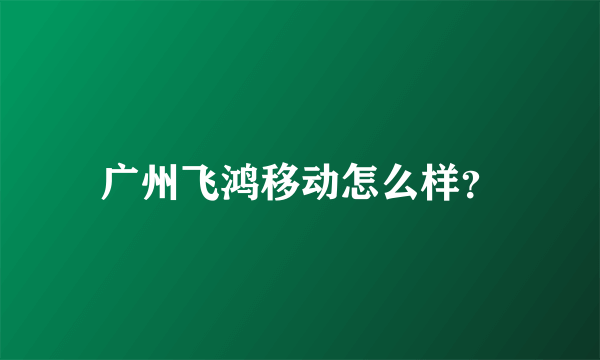 广州飞鸿移动怎么样?